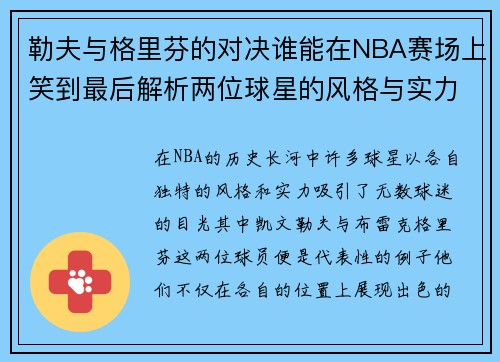 勒夫与格里芬的对决谁能在NBA赛场上笑到最后解析两位球星的风格与实力

在NBA的历史长河中许多球星以各自独特的风格和实力吸引了无数球迷的目光其中凯文勒夫与布雷克格里芬这两位球员便是代表性的例子他们不仅在各自的位置上展现出色的